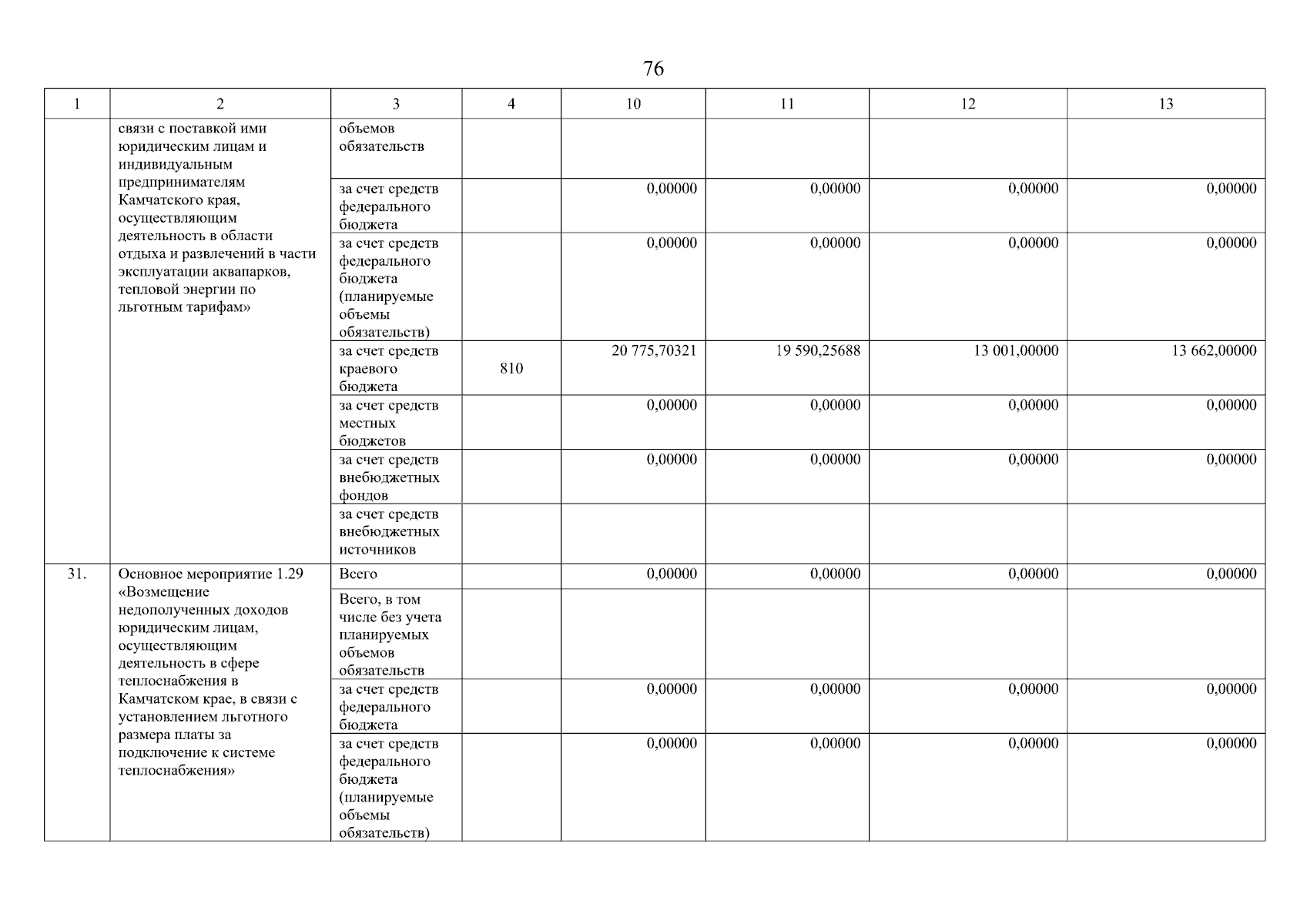 76

| 1 | 2 | 3 | 4 | 10 | 11 | 12 | 13 |
|---|---|---|---|---|---|---|---|
| | связи с поставкой ими юридическим лицам и индивидуальным предпринимателям Камчатского края, осуществляющим деятельность в области отдыха и развлечений в части эксплуатации аквапарков, тепловой энергии по льготным тарифам» | объемов обязательств | | | | | |
| | | за счет средств федерального бюджета | | 0,00000 | 0,00000 | 0,00000 | 0,00000 |
| | | за счет средств федерального бюджета (планируемые объемы обязательств) | | 0,00000 | 0,00000 | 0,00000 | 0,00000 |
| | | за счет средств краевого бюджета | 810 | 20 775,70321 | 19 590,25688 | 13 001,00000 | 13 662,00000 |
| | | за счет средств местных бюджетов | | 0,00000 | 0,00000 | 0,00000 | 0,00000 |
| | | за счет средств внебюджетных фондов | | 0,00000 | 0,00000 | 0,00000 | 0,00000 |
| | | за счет средств внебюджетных источников | | | | | |
| 31. | Основное мероприятие 1.29 «Возмещение недополученных доходов юридическим лицам, осуществляющим деятельность в сфере теплоснабжения в Камчатском крае, в связи с установлением льготного размера платы за подключение к системе теплоснабжения» | Всего | | 0,00000 | 0,00000 | 0,00000 | 0,00000 |
| | | Всего, в том числе без учета планируемых объемов обязательств | | | | | |
| | | за счет средств федерального бюджета | | 0,00000 | 0,00000 | 0,00000 | 0,00000 |
| | | за счет средств федерального бюджета (планируемые объемы обязательств) | | 0,00000 | 0,00000 | 0,00000 | 0,00000 |